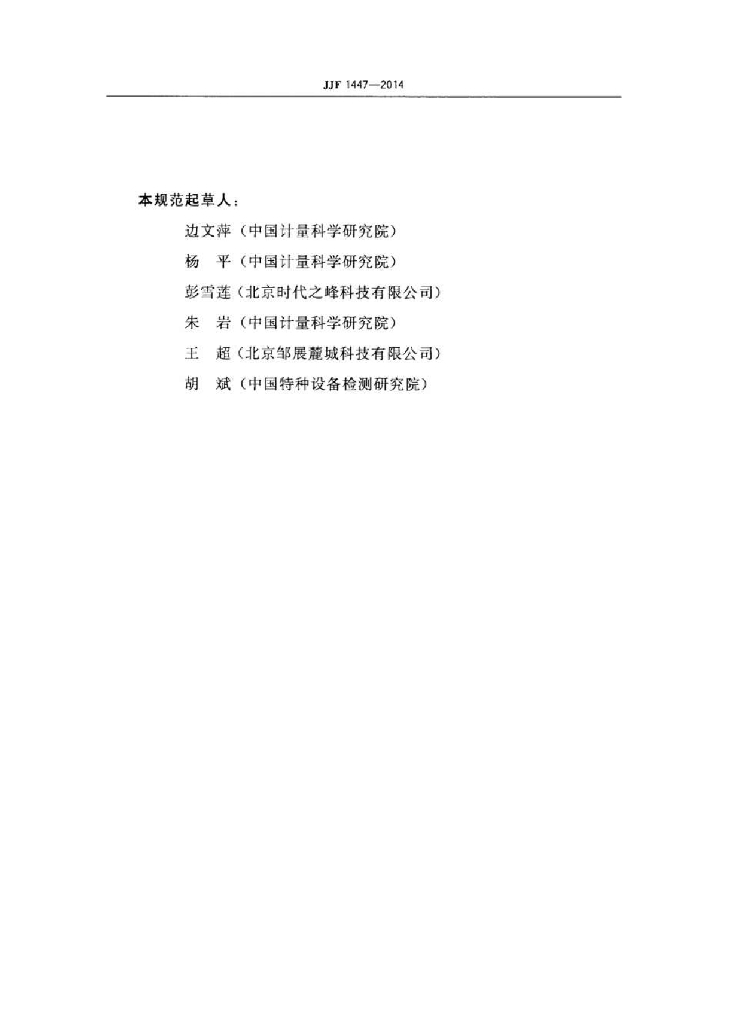 JJF 1447—2014

本规范起草人：

边文萍（中国计量科学研究院）

杨 平（中国计量科学研究院）

彭雪莲（北京时代之峰科技有限公司）

朱 岩（中国计量科学研究院）

王 超（北京邹展麓城科技有限公司）

胡 斌（中国特种设备检测研究院）